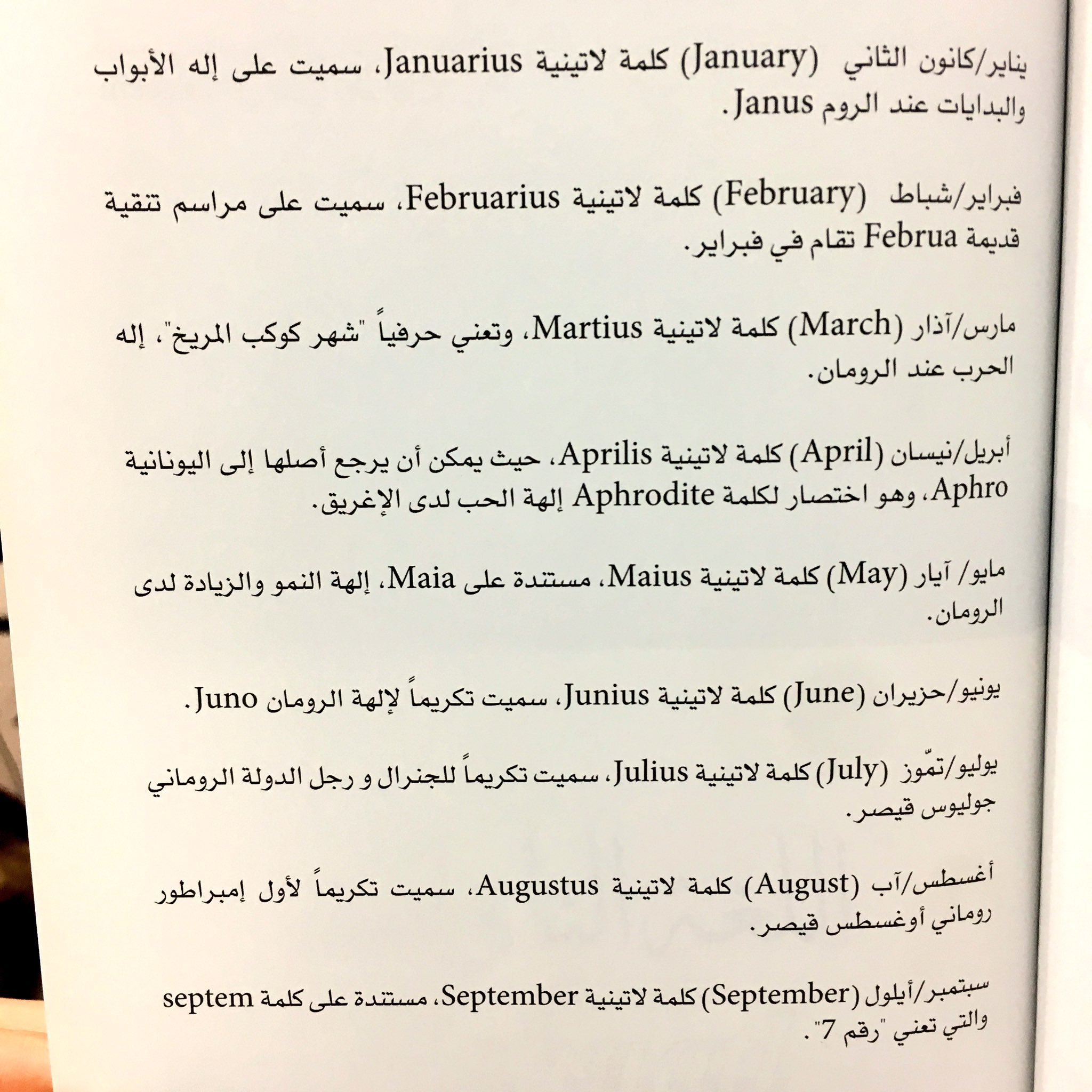 يناير/كانون الثاني (January) كلمة لاتينية Januarius، سميت على إله الأبواب والبدايات عند الروم Janus.

فبراير/شباط (February) كلمة لاتينية Februarius، سميت على مراسم تنقية قديمة Februa تقام في فبراير.

مارس/آذار (March) كلمة لاتينية Martius، وتعني حرفياً "شهر كوكب المريخ"، إله الحرب عند الرومان.

أبريل/نيسان (April) كلمة لاتينية Aprilis، حيث يمكن أن يرجع أصلها إلى اليونانية Aphro، وهو اختصار لكلمة Aphrodite إلهة الحب لدى الإغريق.

مايو/ آيار (May) كلمة لاتينية Maius، مستندة على Maia، إلهة النمو والزيادة لدى الرومان.

يونيو/حزيران (June) كلمة لاتينية Junius، سميت تكريماً لإلهة الرومان Juno.

يوليو/تمّوز (July) كلمة لاتينية Julius، سميت تكريماً للجنرال و رجل الدولة الروماني جوليوس قيصر.

أغسطس/آب (August) كلمة لاتينية Augustus، سميت تكريماً لأول إمبراطور روماني أوغسطس قيصر.

سبتمبر/أيلول (September) كلمة لاتينية September، مستندة على كلمة septem والتي تعني "رقم 7".